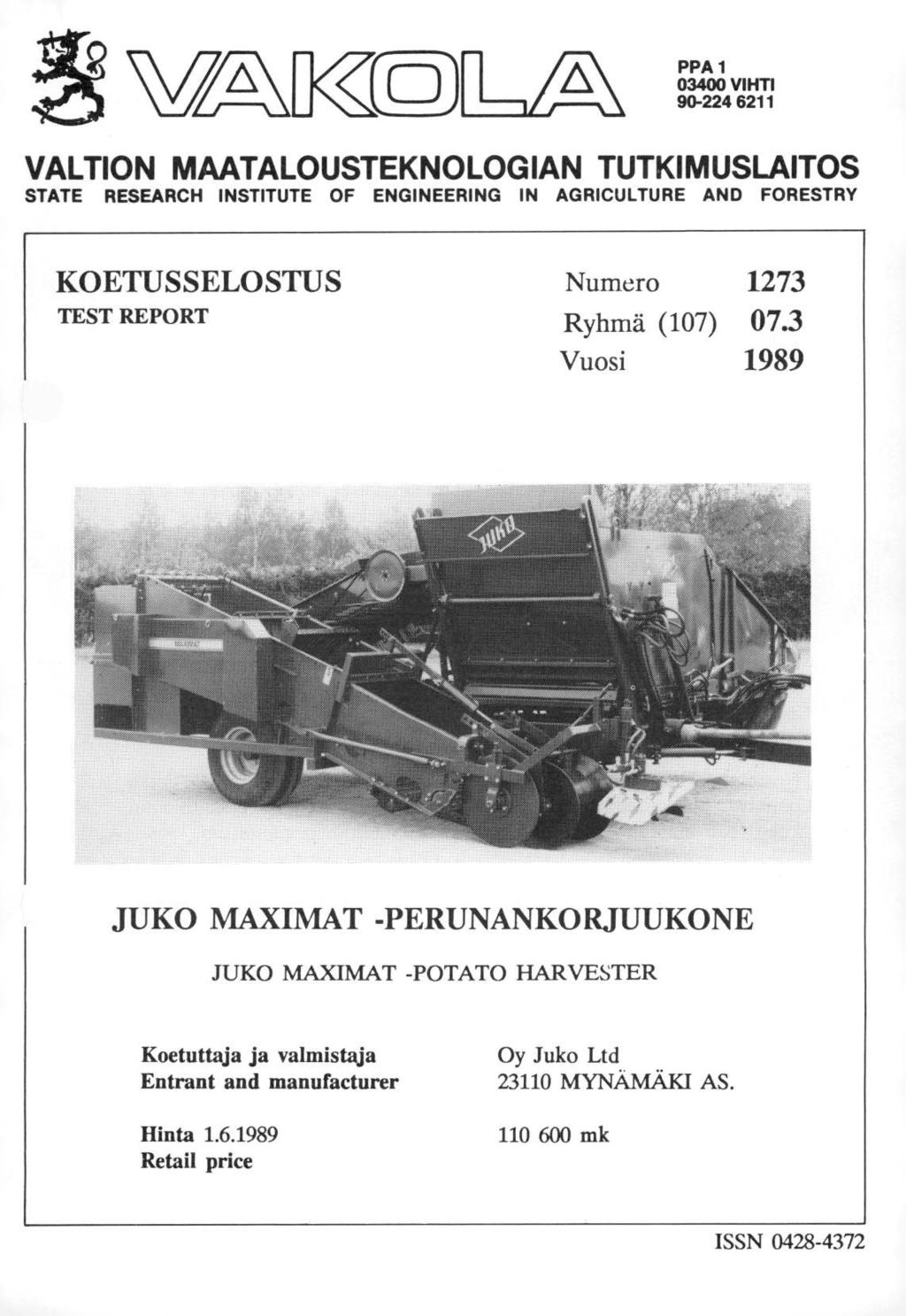 VAKOLA

PPA 1
03400 VIHTI
90-224 6211

VALTION MAATALOUSTEKNOLOGIAN TUTKIMUSLAITOS
STATE RESEARCH INSTITUTE OF ENGINEERING IN AGRICULTURE AND FORESTRY

KOETUSSELOSTUS
TEST REPORT

Numero 1273
Ryhmä (107) 07.3
Vuosi 1989

JUKO

JUKO MAXIMAT -PERUNANKORJUUKONE

JUKO MAXIMAT -POTATO HARVESTER

Koetuttaja ja valmistaja
Entrant and manufacturer

Oy Juko Ltd
23110 MYNÄMÄKI AS.

Hinta 1.6.1989
Retail price

110 600 mk

ISSN 0428-4372